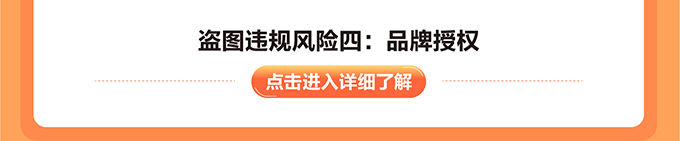 盗图违规风险四：品牌授权

点击进入详细了解